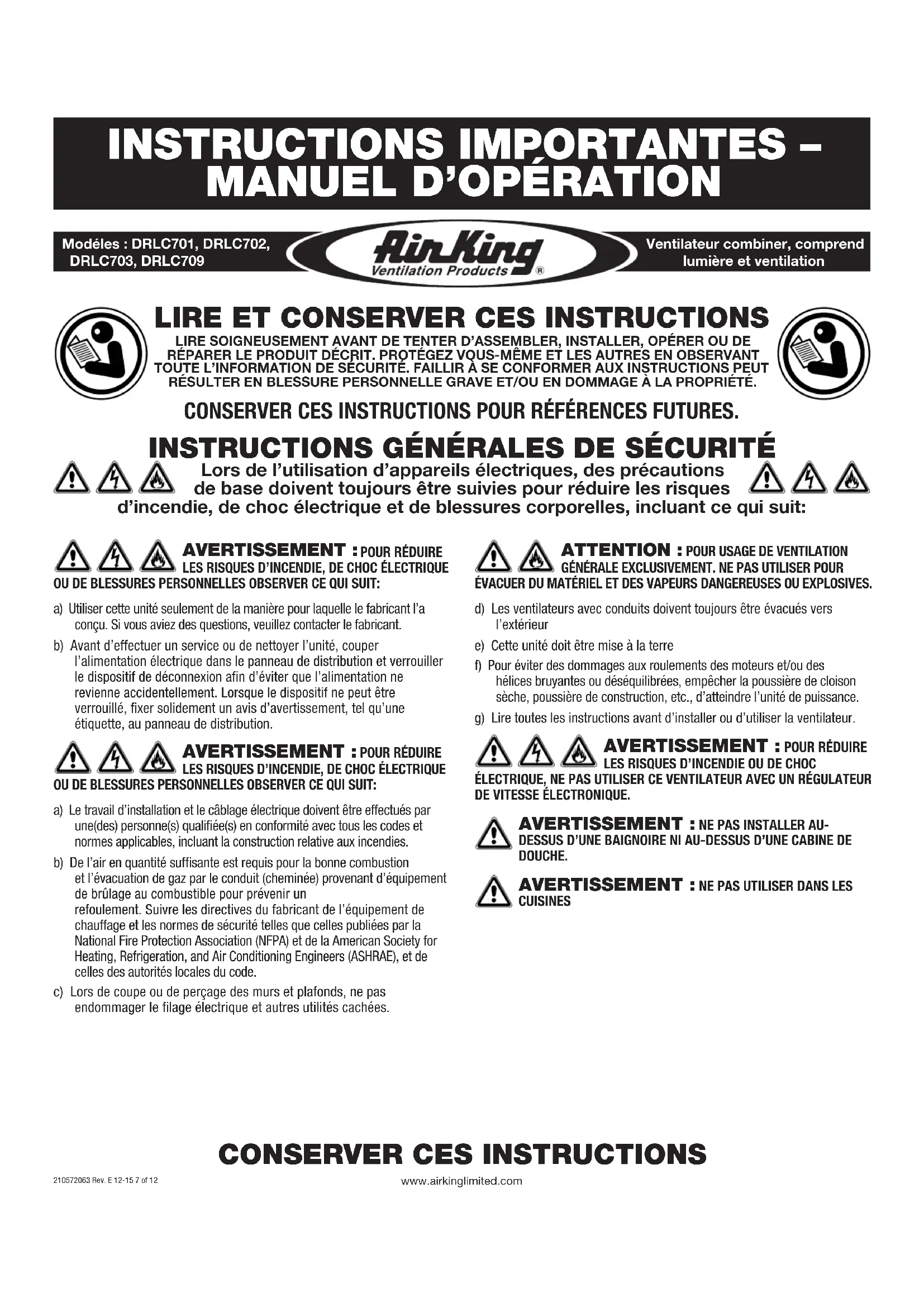 INSTRUCTIONS IMPORTANTES – MANUEL D'OPÉRATION

Modéles : DRLC701, DRLC702, DRLC703, DRLC709

Air King Ventilation Products ®

Ventilateur combiner, comprend lumière et ventilation

LIRE ET CONSERVER CES INSTRUCTIONS

LIRE SOIGNEUSEMENT AVANT DE TENTER D'ASSEMBLER, INSTALLER, OPÉRER OU DE RÉPARER LE PRODUIT DÉCRIT. PROTÉGEZ VOUS-MÊME ET LES AUTRES EN OBSERVANT TOUTE L'INFORMATION DE SÉCURITÉ. FAILLIR À SE CONFORMER AUX INSTRUCTIONS PEUT RÉSULTER EN BLESSURE PERSONNELLE GRAVE ET/OU EN DOMMAGE À LA PROPRIÉTÉ.

CONSERVER CES INSTRUCTIONS POUR RÉFÉRENCES FUTURES.

INSTRUCTIONS GÉNÉRALES DE SÉCURITÉ

Lors de l'utilisation d'appareils électriques, des précautions de base doivent toujours être suivies pour réduire les risques d'incendie, de choc électrique et de blessures corporelles, incluant ce qui suit:

AVERTISSEMENT : POUR RÉDUIRE LES RISQUES D'INCENDIE, DE CHOC ÉLECTRIQUE OU DE BLESSURES PERSONNELLES OBSERVER CE QUI SUIT:

a) Utiliser cette unité seulement de la manière pour laquelle le fabricant l'a conçu. Si vous aviez des questions, veuillez contacter le fabricant.

b) Avant d'effectuer un service ou de nettoyer l'unité, couper l'alimentation électrique dans le panneau de distribution et verrouiller le dispositif de déconnexion afin d'éviter que l'alimentation ne revienne accidentellement. Lorsque le dispositif ne peut être verrouillé, fixer solidement un avis d'avertissement, tel qu'une étiquette, au panneau de distribution.

AVERTISSEMENT : POUR RÉDUIRE LES RISQUES D'INCENDIE, DE CHOC ÉLECTRIQUE OU DE BLESSURES PERSONNELLES OBSERVER CE QUI SUIT:

a) Le travail d'installation et le câblage électrique doivent être effectués par une(des) personne(s) qualifiée(s) en conformité avec tous les codes et normes applicables, incluant la construction relative aux incendies.

b) De l'air en quantité suffisante est requis pour la bonne combustion et l'évacuation de gaz par le conduit (cheminée) provenant d'équipement de brûlage au combustible pour prévenir un refoulement. Suivre les directives du fabricant de l'équipement de chauffage et les normes de sécurité telles que celles publiées par la National Fire Protection Association (NFPA) et de la American Society for Heating, Refrigeration, and Air Conditioning Engineers (ASHRAE), et de celles des autorités locales du code.

c) Lors de coupe ou de perçage des murs et plafonds, ne pas endommager le filage électrique et autres utilités cachées.

ATTENTION : POUR USAGE DE VENTILATION GÉNÉRALE EXCLUSIVEMENT. NE PAS UTILISER POUR ÉVACUER DU MATÉRIEL ET DES VAPEURS DANGEREUSES OU EXPLOSIVES.

d) Les ventilateurs avec conduits doivent toujours être évacués vers l'extérieur

e) Cette unité doit être mise à la terre

f) Pour éviter des dommages aux roulements des moteurs et/ou des hélices bruyantes ou déséquilibrées, empêcher la poussière de cloison sèche, poussière de construction, etc., d'atteindre l'unité de puissance.

g) Lire toutes les instructions avant d'installer ou d'utiliser la ventilateur.

AVERTISSEMENT : POUR RÉDUIRE LES RISQUES D'INCENDIE OU DE CHOC ÉLECTRIQUE, NE PAS UTILISER CE VENTILATEUR AVEC UN RÉGULATEUR DE VITESSE ÉLECTRONIQUE.

AVERTISSEMENT : NE PAS INSTALLER AU-DESSUS D'UNE BAIGNOIRE NI AU-DESSUS D'UNE CABINE DE DOUCHE.

AVERTISSEMENT : NE PAS UTILISER DANS LES CUISINES

CONSERVER CES INSTRUCTIONS

210572063 Rev. E 12-15 7 of 12

www.airkinglimited.com